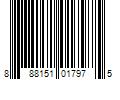 8 88151 01797 5